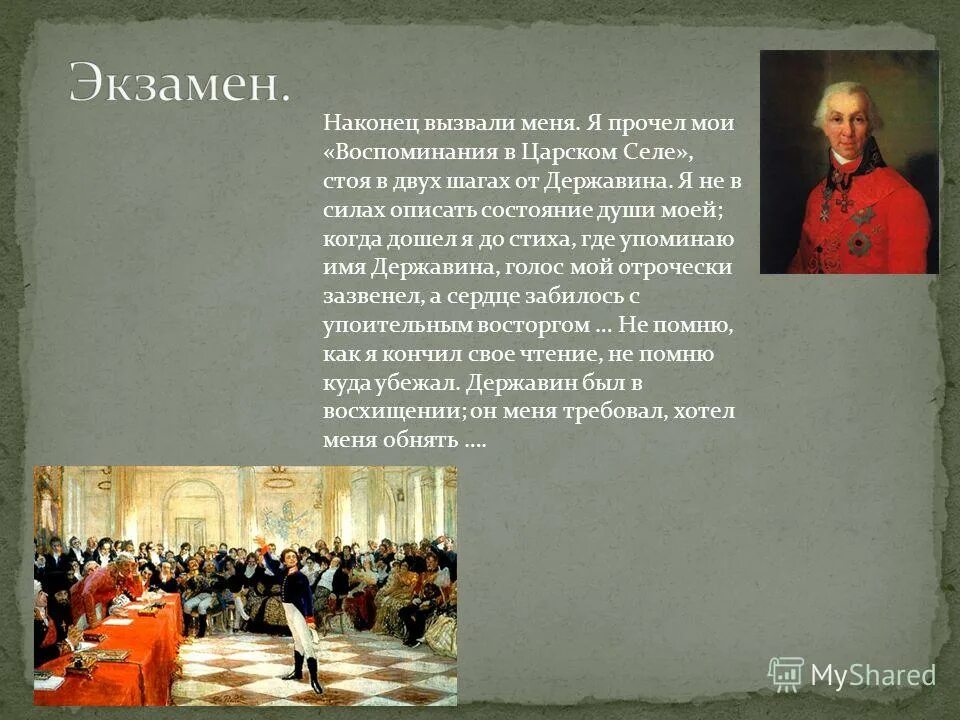 Экзамен.

Наконец вызвали меня. Я прочел мои «Воспоминания в Царском Селе», стоя в двух шагах от Державина. Я не в силах описать состояние души моей; когда дошел я до стиха, где упоминаю имя Державина, голос мой отрочески зазвенел, а сердце забилось с упоительным восторгом … Не помню, как я кончил свое чтение, не помню куда убежал. Державин был в восхищении; он меня требовал, хотел меня обнять ….

MyShared